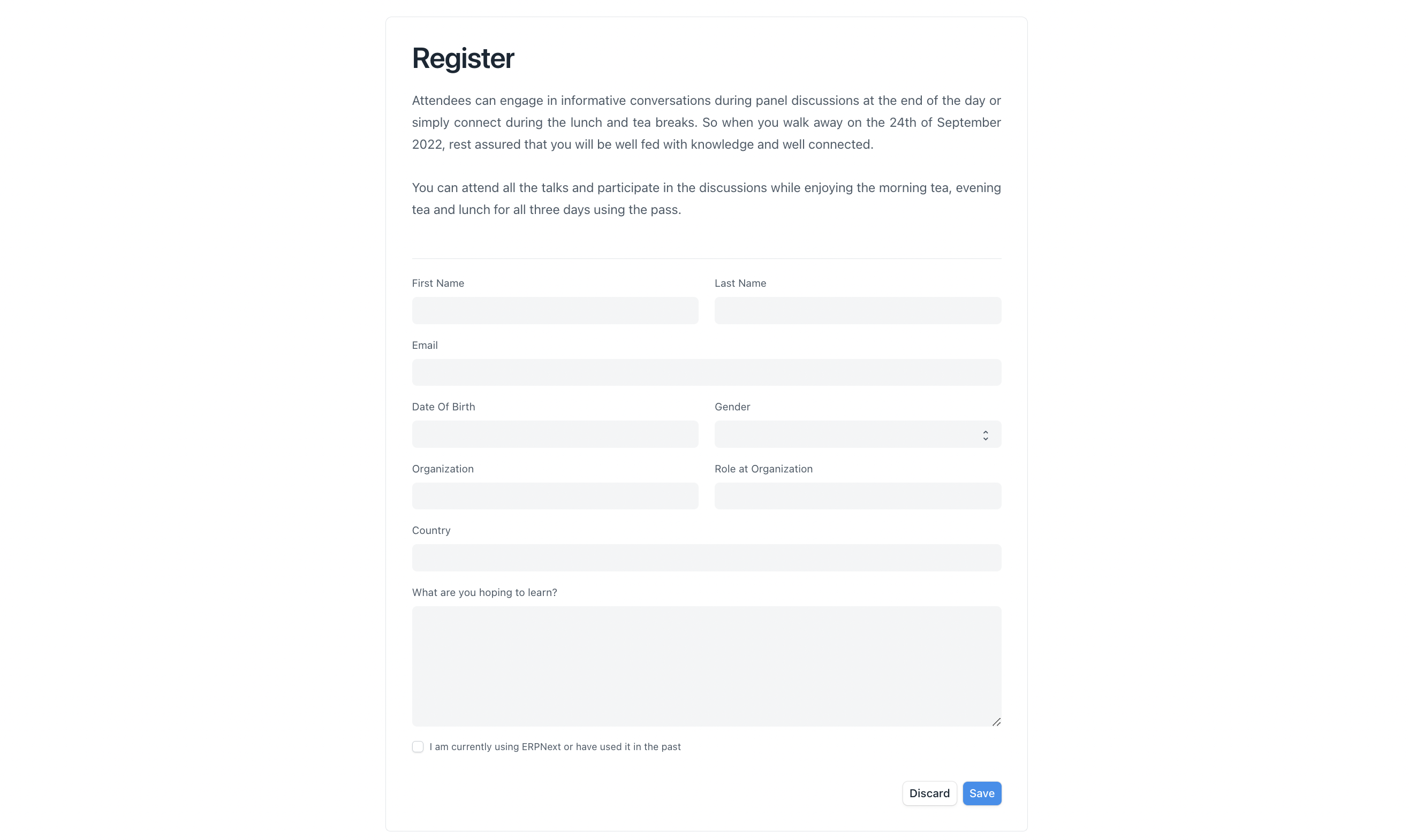 Register

Attendees can engage in informative conversations during panel discussions at the end of the day or simply connect during the lunch and tea breaks. So when you walk away on the 24th of September 2022, rest assured that you will be well fed with knowledge and well connected.

You can attend all the talks and participate in the discussions while enjoying the morning tea, evening tea and lunch for all three days using the pass.

First Name

Last Name

Email

Date Of Birth

Gender

Organization

Role at Organization

Country

What are you hoping to learn?

I am currently using ERPNext or have used it in the past

Discard

Save